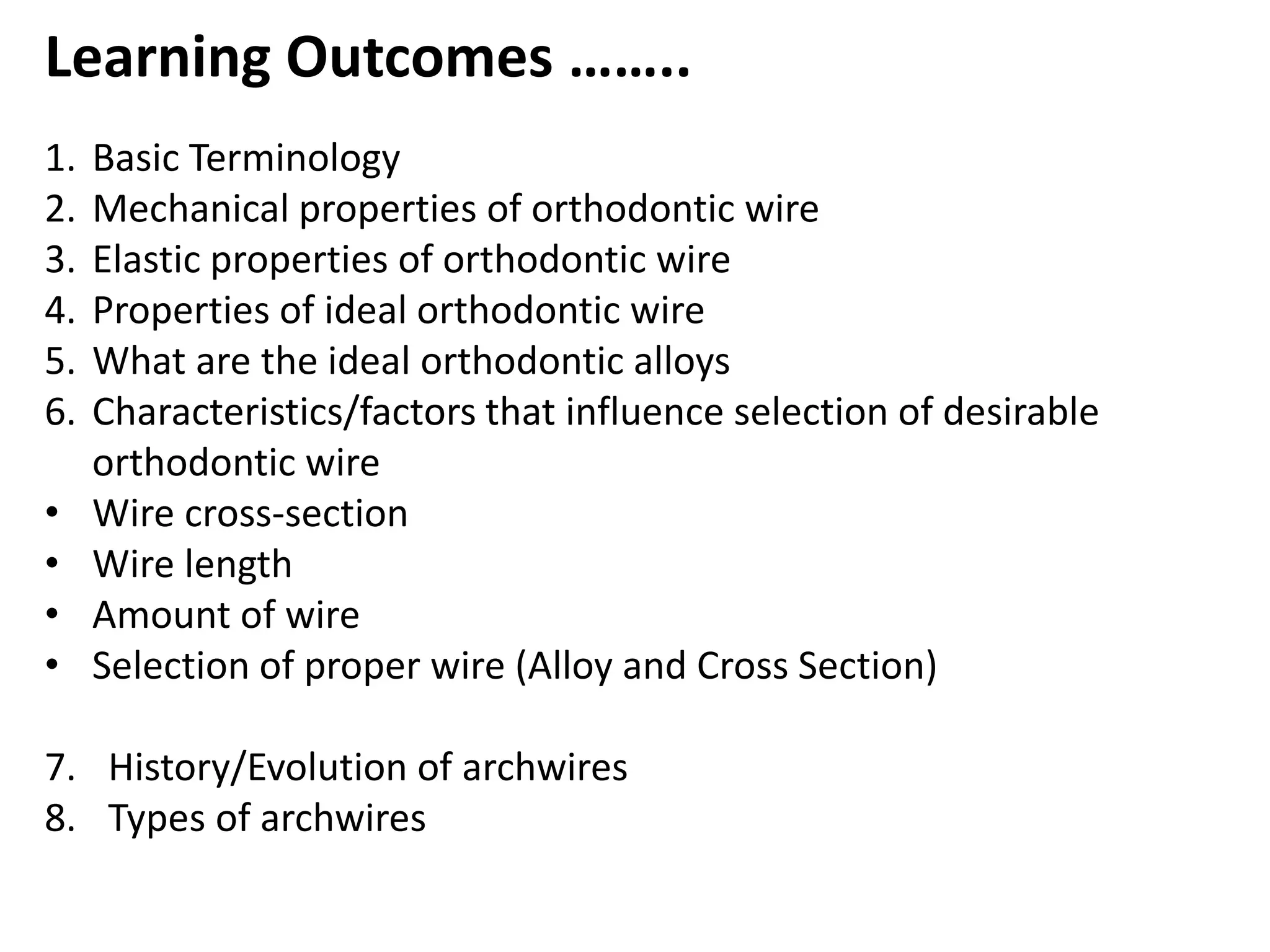 Learning Outcomes ……..

1. Basic Terminology
2. Mechanical properties of orthodontic wire
3. Elastic properties of orthodontic wire
4. Properties of ideal orthodontic wire
5. What are the ideal orthodontic alloys
6. Characteristics/factors that influence selection of desirable orthodontic wire
• Wire cross-section
• Wire length
• Amount of wire
• Selection of proper wire (Alloy and Cross Section)

7. History/Evolution of archwires
8. Types of archwires